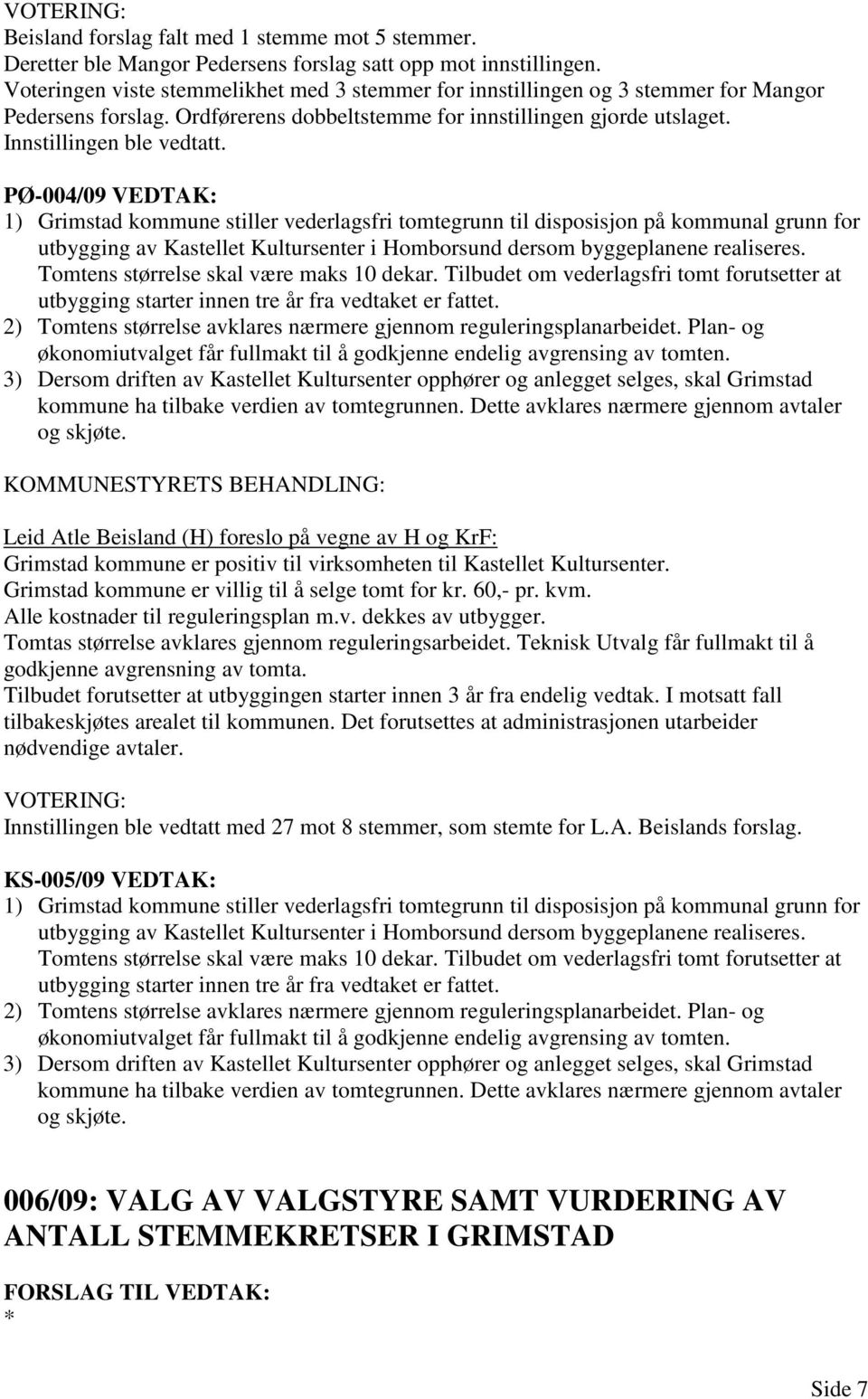 VOTERING:
Beisland forslag falt med 1 stemme mot 5 stemmer.
Deretter ble Mangor Pedersens forslag satt opp mot innstillingen.
Voteringen viste stemmelikhet med 3 stemmer for innstillingen og 3 stemmer for Mangor Pedersens forslag. Ordførerens dobbeltstemme for innstillingen gjorde utslaget.
Innstillingen ble vedtatt.

PØ-004/09 VEDTAK:
1) Grimstad kommune stiller vederlagsfri tomtegrunn til disposisjon på kommunal grunn for utbygging av Kastellet Kultursenter i Homborsund dersom byggeplanene realiseres. Tomtens størrelse skal være maks 10 dekar. Tilbudet om vederlagsfri tomt forutsetter at utbygging starter innen tre år fra vedtaket er fattet.
2) Tomtens størrelse avklares nærmere gjennom reguleringsplanarbeidet. Plan- og økonomiutvalget får fullmakt til å godkjenne endelig avgrensing av tomten.
3) Dersom driften av Kastellet Kultursenter opphører og anlegget selges, skal Grimstad kommune ha tilbake verdien av tomtegrunnen. Dette avklares nærmere gjennom avtaler og skjøte.

KOMMUNESTYRETS BEHANDLING:

Leid Atle Beisland (H) foreslo på vegne av H og KrF:
Grimstad kommune er positiv til virksomheten til Kastellet Kultursenter.
Grimstad kommune er villig til å selge tomt for kr. 60,- pr. kvm.
Alle kostnader til reguleringsplan m.v. dekkes av utbygger.
Tomtas størrelse avklares gjennom reguleringsarbeidet. Teknisk Utvalg får fullmakt til å godkjenne avgrensning av tomta.
Tilbudet forutsetter at utbyggingen starter innen 3 år fra endelig vedtak. I motsatt fall tilbakeskjøtes arealet til kommunen. Det forutsettes at administrasjonen utarbeider nødvendige avtaler.

VOTERING:
Innstillingen ble vedtatt med 27 mot 8 stemmer, som stemte for L.A. Beislands forslag.

KS-005/09 VEDTAK:
1) Grimstad kommune stiller vederlagsfri tomtegrunn til disposisjon på kommunal grunn for utbygging av Kastellet Kultursenter i Homborsund dersom byggeplanene realiseres. Tomtens størrelse skal være maks 10 dekar. Tilbudet om vederlagsfri tomt forutsetter at utbygging starter innen tre år fra vedtaket er fattet.
2) Tomtens størrelse avklares nærmere gjennom reguleringsplanarbeidet. Plan- og økonomiutvalget får fullmakt til å godkjenne endelig avgrensing av tomten.
3) Dersom driften av Kastellet Kultursenter opphører og anlegget selges, skal Grimstad kommune ha tilbake verdien av tomtegrunnen. Dette avklares nærmere gjennom avtaler og skjøte.

006/09: VALG AV VALGSTYRE SAMT VURDERING AV ANTALL STEMMEKRETSER I GRIMSTAD

FORSLAG TIL VEDTAK:
*

Side 7